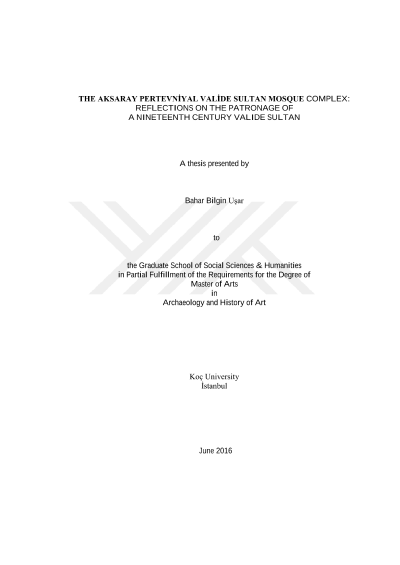 THE AKSARAY PERTEVNİYAL VALİDE SULTAN MOSQUE COMPLEX:
REFLECTIONS ON THE PATRONAGE OF
A NINETEENTH CENTURY VALIDE SULTAN

A thesis presented by

Bahar Bilgin Uşar

to

the Graduate School of Social Sciences & Humanities
in Partial Fulfillment of the Requirements for the Degree of
Master of Arts
in
Archaeology and History of Art

Koç University
İstanbul

June 2016